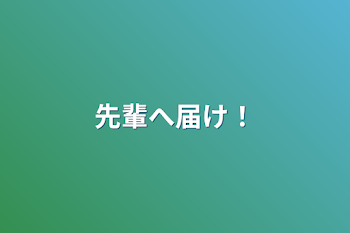 先輩へ届け！